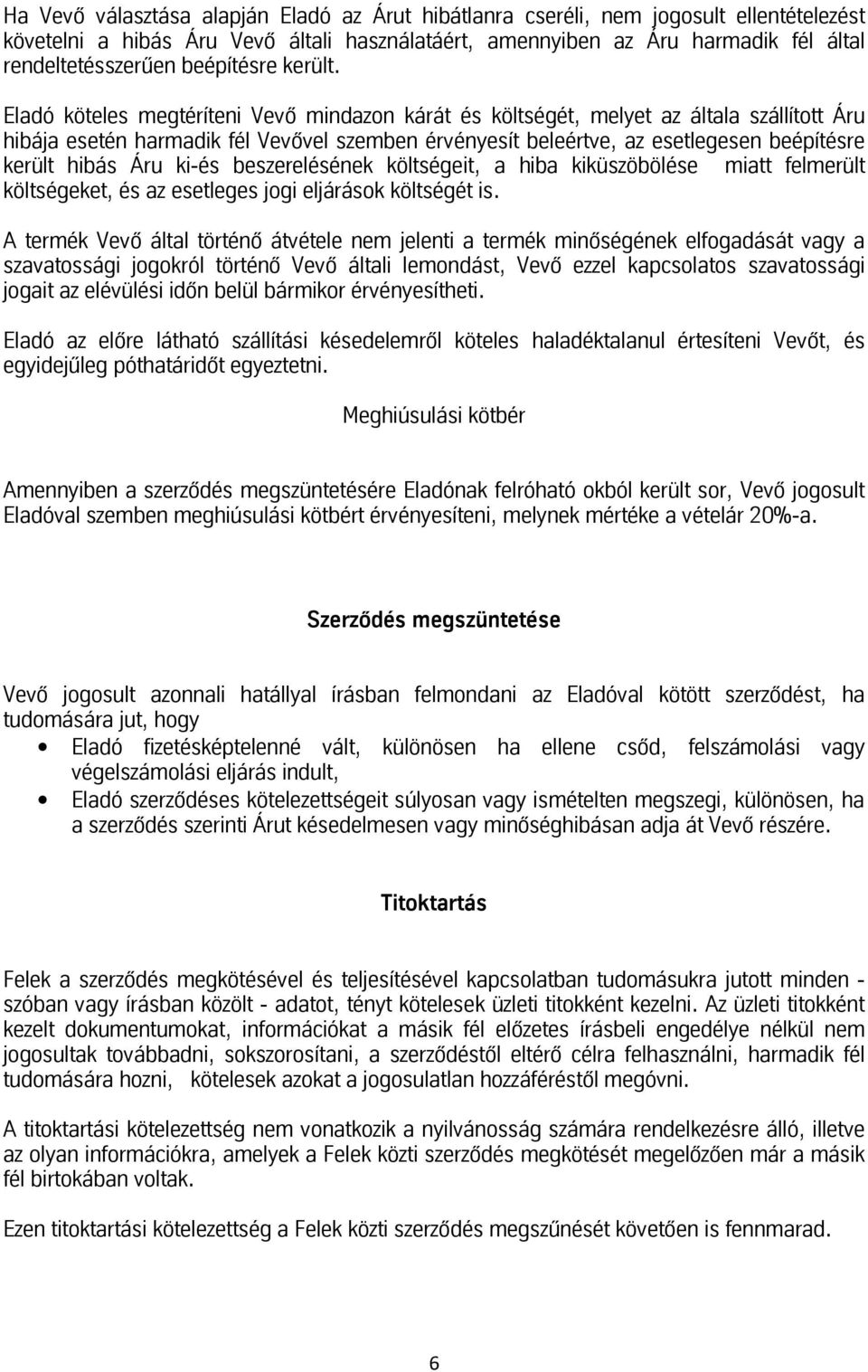 Ha Vevő választása alapján Eladó az Árut hibátlanra cseréli, nem jogosult ellentételezést követelni a hibás Áru Vevő általi használatáért, amennyiben az Áru harmadik fél által rendeltetésszerűen beépítésre került.

Eladó köteles megtéríteni Vevő mindazon kárát és költségét, melyet az általa szállított Áru hibája esetén harmadik fél Vevővel szemben érvényesít beleértve, az esetlegesen beépítésre került hibás Áru ki-és beszerelésének költségeit, a hiba kiküszöbölése miatt felmerült költségeket, és az esetleges jogi eljárások költségét is.

A termék Vevő által történő átvétele nem jelenti a termék minőségének elfogadását vagy a szavatossági jogokról történő Vevő általi lemondást, Vevő ezzel kapcsolatos szavatossági jogait az elévülési időn belül bármikor érvényesítheti.

Eladó az előre látható szállítási késedelemről köteles haladéktalanul értesíteni Vevőt, és egyidejűleg póthatáridőt egyeztetni.

Meghiúsulási kötbér

Amennyiben a szerződés megszüntetésére Eladónak felróható okból került sor, Vevő jogosult Eladóval szemben meghiúsulási kötbért érvényesíteni, melynek mértéke a vételár 20%-a.

Szerződés megszüntetése

Vevő jogosult azonnali hatállyal írásban felmondani az Eladóval kötött szerződést, ha tudomására jut, hogy

• Eladó fizetésképtelenné vált, különösen ha ellene csőd, felszámolási vagy végelszámolási eljárás indult,
• Eladó szerződéses kötelezettségeit súlyosan vagy ismételten megszegi, különösen, ha a szerződés szerinti Árut késedelmesen vagy minőséghibásan adja át Vevő részére.

Titoktartás

Felek a szerződés megkötésével és teljesítésével kapcsolatban tudomásukra jutott minden - szóban vagy írásban közölt - adatot, tényt kötelesek üzleti titokként kezelni. Az üzleti titokként kezelt dokumentumokat, információkat a másik fél előzetes írásbeli engedélye nélkül nem jogosultak továbbadni, sokszorosítani, a szerződéstől eltérő célra felhasználni, harmadik fél tudomására hozni, kötelesek azokat a jogosulatlan hozzáféréstől megóvni.

A titoktartási kötelezettség nem vonatkozik a nyilvánosság számára rendelkezésre álló, illetve az olyan információkra, amelyek a Felek közti szerződés megkötését megelőzően már a másik fél birtokában voltak.

Ezen titoktartási kötelezettség a Felek közti szerződés megszűnését követően is fennmarad.

6